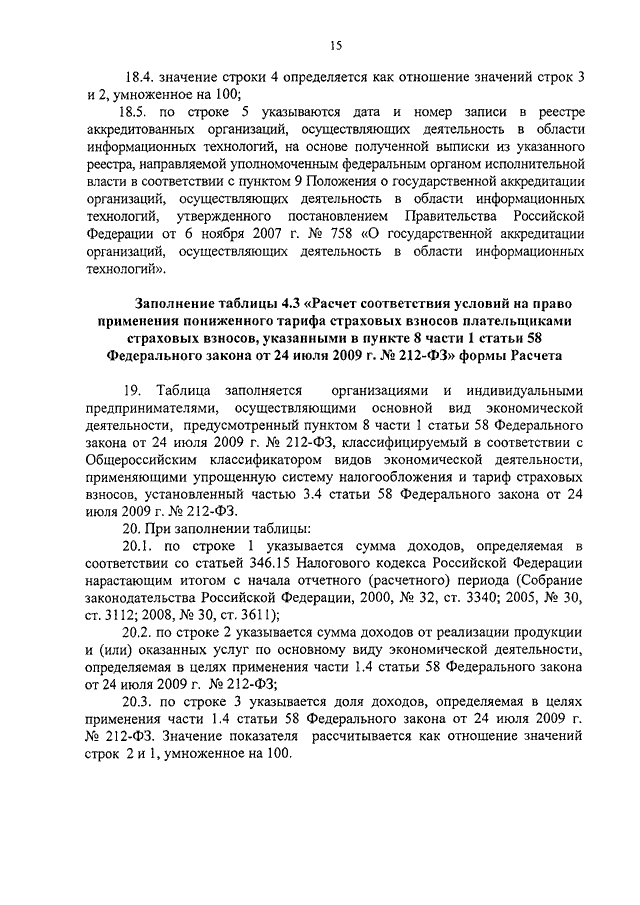 15

18.4. значение строки 4 определяется как отношение значений строк 3 и 2, умноженное на 100;

18.5. по строке 5 указываются дата и номер записи в реестре аккредитованных организаций, осуществляющих деятельность в области информационных технологий, на основе полученной выписки из указанного реестра, направляемой уполномоченным федеральным органом исполнительной власти в соответствии с пунктом 9 Положения о государственной аккредитации организаций, осуществляющих деятельность в области информационных технологий, утвержденного постановлением Правительства Российской Федерации от 6 ноября 2007 г. № 758 «О государственной аккредитации организаций, осуществляющих деятельность в области информационных технологий».

Заполнение таблицы 4.3 «Расчет соответствия условий на право применения пониженного тарифа страховых взносов плательщиками страховых взносов, указанными в пункте 8 части 1 статьи 58 Федерального закона от 24 июля 2009 г. № 212-ФЗ» формы Расчета

19. Таблица заполняется организациями и индивидуальными предпринимателями, осуществляющими основной вид экономической деятельности, предусмотренный пунктом 8 части 1 статьи 58 Федерального закона от 24 июля 2009 г. № 212-ФЗ, классифицируемый в соответствии с Общероссийским классификатором видов экономической деятельности, применяющими упрощенную систему налогообложения и тариф страховых взносов, установленный частью 3.4 статьи 58 Федерального закона от 24 июля 2009 г. № 212-ФЗ.

20. При заполнении таблицы:

20.1. по строке 1 указывается сумма доходов, определяемая в соответствии со статьей 346.15 Налогового кодекса Российской Федерации нарастающим итогом с начала отчетного (расчетного) периода (Собрание законодательства Российской Федерации, 2000, № 32, ст. 3340; 2005, № 30, ст. 3112; 2008, № 30, ст. 3611);

20.2. по строке 2 указывается сумма доходов от реализации продукции и (или) оказанных услуг по основному виду экономической деятельности, определяемая в целях применения части 1.4 статьи 58 Федерального закона от 24 июля 2009 г. № 212-ФЗ;

20.3. по строке 3 указывается доля доходов, определяемая в целях применения части 1.4 статьи 58 Федерального закона от 24 июля 2009 г. № 212-ФЗ. Значение показателя рассчитывается как отношение значений строк 2 и 1, умноженное на 100.